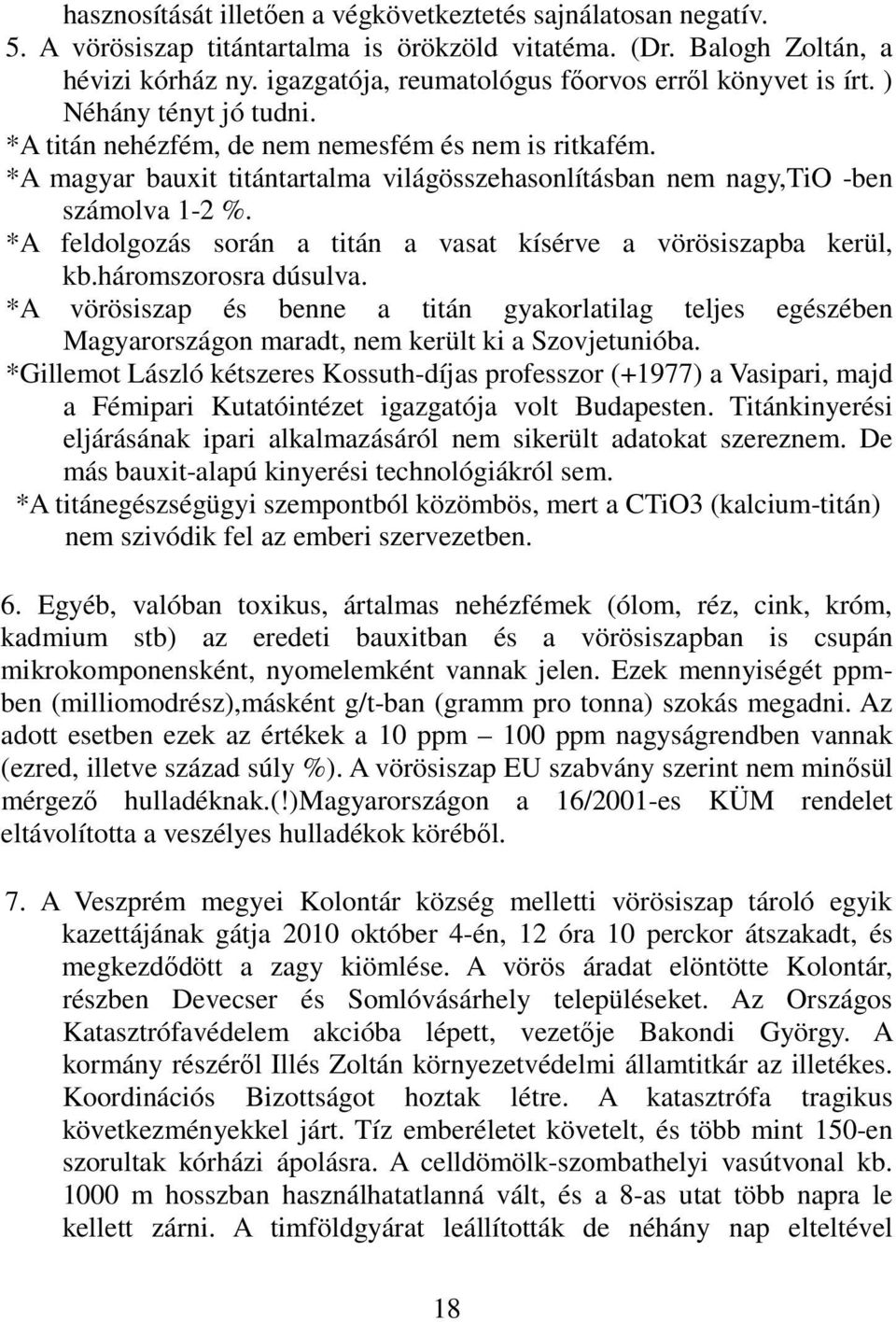 hasznosítását illetően a végkövetkeztetés sajnálatosan negatív.
5. A vörösiszap titántartalma is örökzöld vitatéma. (Dr. Balogh Zoltán, a hévizi kórház ny. igazgatója, reumatológus főorvos erről könyvet is írt. ) Néhány tényt jó tudni.
*A titán nehézfém, de nem nemesfém és nem is ritkafém.
*A magyar bauxit titántartalma világösszehasonlításban nem nagy,TiO -ben számolva 1-2 %.
*A feldolgozás során a titán a vasat kísérve a vörösiszapba kerül, kb.háromszorosra dúsulva.
*A vörösiszap és benne a titán gyakorlatilag teljes egészében Magyarországon maradt, nem került ki a Szovjetunióba.
*Gillemot László kétszeres Kossuth-díjas professzor (+1977) a Vasipari, majd a Fémipari Kutatóintézet igazgatója volt Budapesten. Titánkinyerési eljárásának ipari alkalmazásáról nem sikerült adatokat szereznem. De más bauxit-alapú kinyerési technológiákról sem.
*A titánegészségügyi szempontból közömbös, mert a CTiO3 (kalcium-titán) nem szivódik fel az emberi szervezetben.

6. Egyéb, valóban toxikus, ártalmas nehézfémek (ólom, réz, cink, króm, kadmium stb) az eredeti bauxitban és a vörösiszapban is csupán mikrokomponensként, nyomelemként vannak jelen. Ezek mennyiségét ppm-ben (milliomodrész),másként g/t-ban (gramm pro tonna) szokás megadni. Az adott esetben ezek az értékek a 10 ppm – 100 ppm nagyságrendben vannak (ezred, illetve század súly %). A vörösiszap EU szabvány szerint nem minősül mérgező hulladéknak.(!)Magyarországon a 16/2001-es KÜM rendelet eltávolította a veszélyes hulladékok köréből.

7. A Veszprém megyei Kolontár község melletti vörösiszap tároló egyik kazettájának gátja 2010 október 4-én, 12 óra 10 perckor átszakadt, és megkezdődött a zagy kiömlése. A vörös áradat elöntötte Kolontár, részben Devecser és Somlóvásárhely településeket. Az Országos Katasztrófavédelem akcióba lépett, vezetője Bakondi György. A kormány részéről Illés Zoltán környezetvédelmi államtitkár az illetékes. Koordinációs Bizottságot hoztak létre. A katasztrófa tragikus következményekkel járt. Tíz emberéletet követelt, és több mint 150-en szorultak kórházi ápolásra. A celldömölk-szombathelyi vasútvonal kb. 1000 m hosszban használhatatlanná vált, és a 8-as utat több napra le kellett zárni. A timföldgyárat leállították de néhány nap elteltével

18